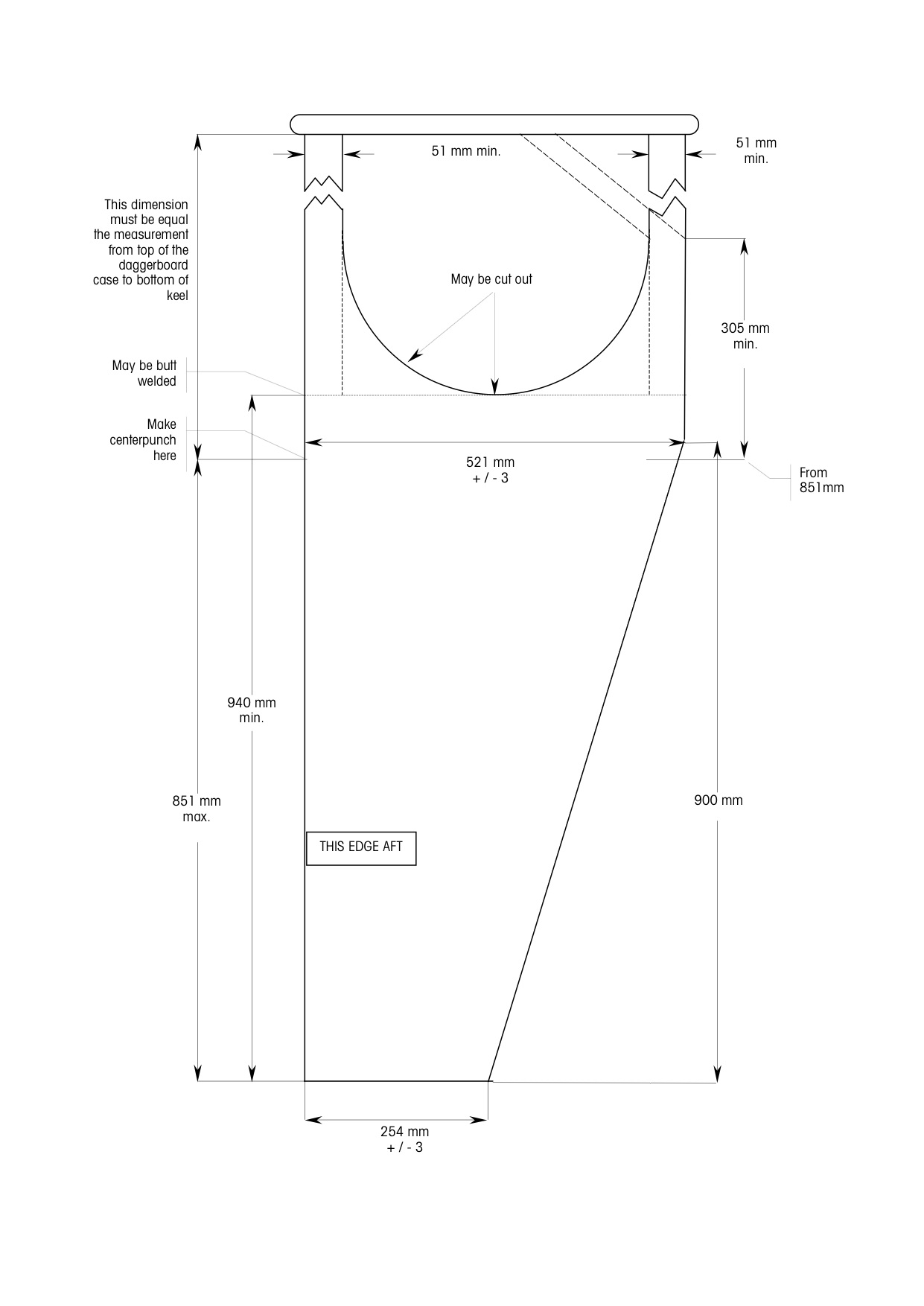 51 mm min.

51 mm min.

This dimension must be equal the measurement from top of the daggerboard case to bottom of keel

May be cut out

305 mm min.

May be butt welded

Make centerpunch here

521 mm + / - 3

From 851mm

940 mm min.

851 mm max.

900 mm

THIS EDGE AFT

254 mm + / - 3